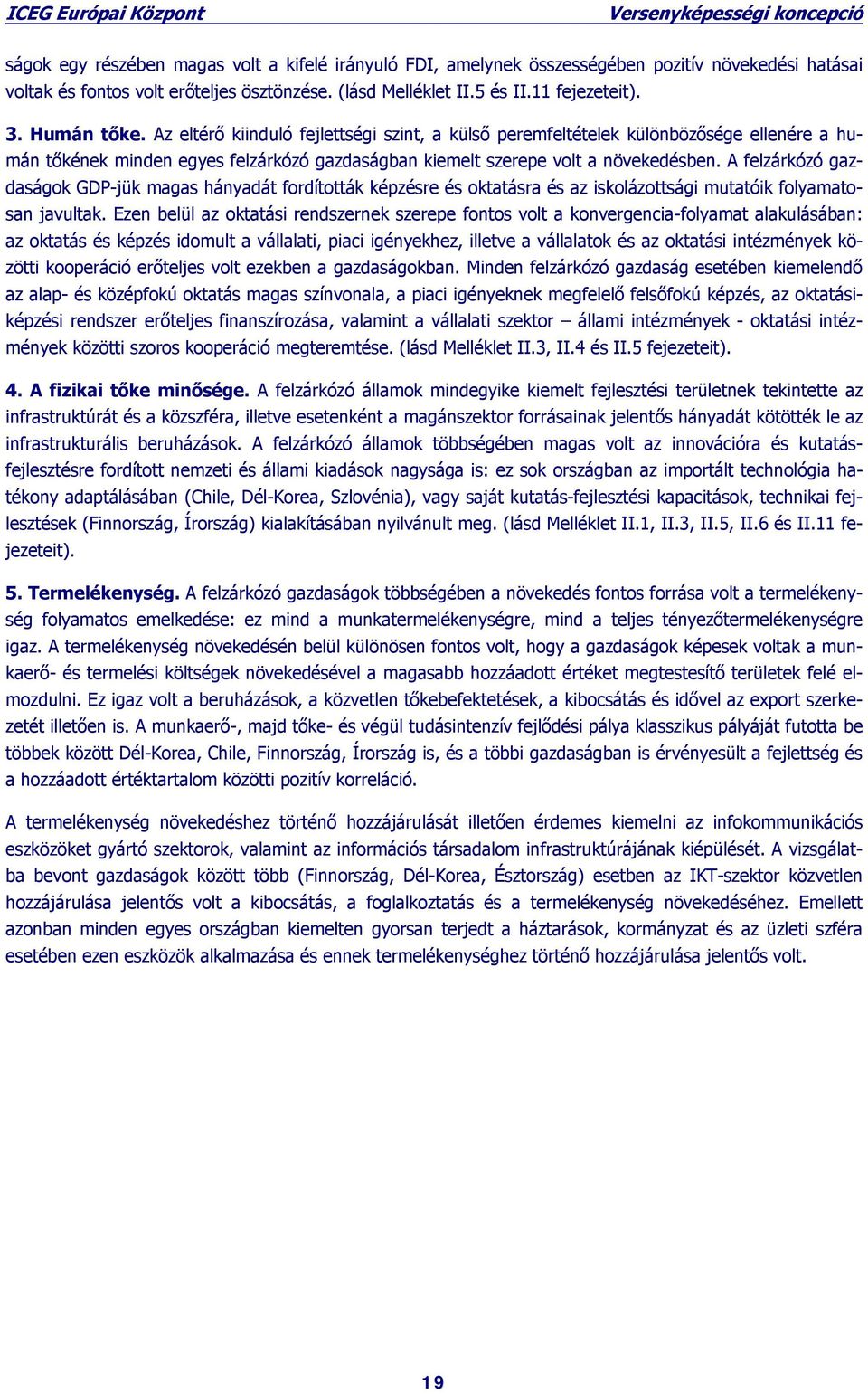 ICEG Európai Központ Versenyképességi koncepció

ságok egy részében magas volt a kifelé irányuló FDI, amelynek összességében pozitív növekedési hatásai voltak és fontos volt erőteljes ösztönzése. (lásd Melléklet II.5 és II.11 fejezeteit).

3. Humán tőke. Az eltérő kiinduló fejlettségi szint, a külső peremfeltételek különbözősége ellenére a humán tőkének minden egyes felzárkózó gazdaságban kiemelt szerepe volt a növekedésben. A felzárkózó gazdaságok GDP-jük magas hányadát fordították képzésre és oktatásra és az iskolázottsági mutatóik folyamatosan javultak. Ezen belül az oktatási rendszernek szerepe fontos volt a konvergencia-folyamat alakulásában: az oktatás és képzés idomult a vállalati, piaci igényekhez, illetve a vállalatok és az oktatási intézmények közötti kooperáció erőteljes volt ezekben a gazdaságokban. Minden felzárkózó gazdaság esetében kiemelendő az alap- és középfokú oktatás magas színvonala, a piaci igényeknek megfelelő felsőfokú képzés, az oktatási-képzési rendszer erőteljes finanszírozása, valamint a vállalati szektor – állami intézmények - oktatási intézmények közötti szoros kooperáció megteremtése. (lásd Melléklet II.3, II.4 és II.5 fejezeteit).

4. A fizikai tőke minősége. A felzárkózó államok mindegyike kiemelt fejlesztési területnek tekintette az infrastruktúrát és a közszféra, illetve esetenként a magánszektor forrásainak jelentős hányadát kötötték le az infrastrukturális beruházások. A felzárkózó államok többségében magas volt az innovációra és kutatás-fejlesztésre fordított nemzeti és állami kiadások nagysága is: ez sok országban az importált technológia hatékony adaptálásában (Chile, Dél-Korea, Szlovénia), vagy saját kutatás-fejlesztési kapacitások, technikai fejlesztések (Finnország, Írország) kialakításában nyilvánult meg. (lásd Melléklet II.1, II.3, II.5, II.6 és II.11 fejezeteit).

5. Termelékenység. A felzárkózó gazdaságok többségében a növekedés fontos forrása volt a termelékenység folyamatos emelkedése: ez mind a munkatermelékenységre, mind a teljes tényezőtermelékenységre igaz. A termelékenység növekedésén belül különösen fontos volt, hogy a gazdaságok képesek voltak a munkaerő- és termelési költségek növekedésével a magasabb hozzáadott értéket megtestesítő területek felé elmozdulni. Ez igaz volt a beruházások, a közvetlen tőkebefektetések, a kibocsátás és idővel az export szerkezetét illetően is. A munkaerő-, majd tőke- és végül tudásintenzív fejlődési pálya klasszikus pályáját futotta be többek között Dél-Korea, Chile, Finnország, Írország is, és a többi gazdaságban is érvényesült a fejlettség és a hozzáadott értéktartalom közötti pozitív korreláció.

A termelékenység növekedéshez történő hozzájárulását illetően érdemes kiemelni az infokommunikációs eszközöket gyártó szektorok, valamint az információs társadalom infrastruktúrájának kiépülését. A vizsgálatba bevont gazdaságok között több (Finnország, Dél-Korea, Észtország) esetben az IKT-szektor közvetlen hozzájárulása jelentős volt a kibocsátás, a foglalkoztatás és a termelékenység növekedéséhez. Emellett azonban minden egyes országban kiemelten gyorsan terjedt a háztarások, kormányzat és az üzleti szféra esetében ezen eszközök alkalmazása és ennek termelékenységhez történő hozzájárulása jelentős volt.

19